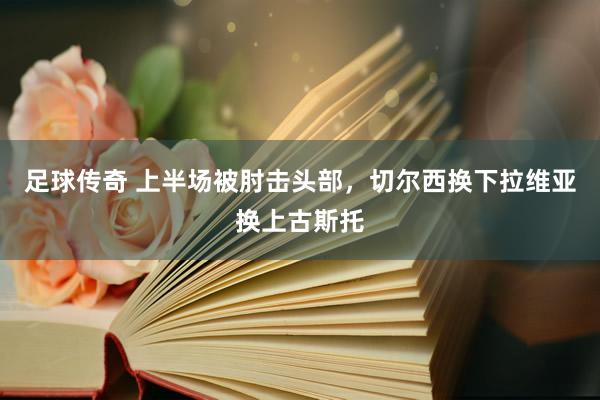 足球传奇 上半场被肘击头部，切尔西换下拉维亚换上古斯托